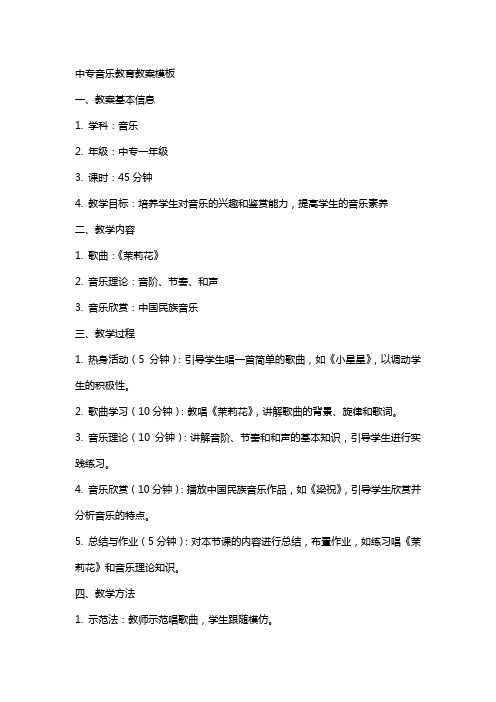 中专音乐教育教案模板

一、教案基本信息

1. 学科：音乐

2. 年级：中专一年级

3. 课时：45 分钟

4. 教学目标：培养学生对音乐的兴趣和鉴赏能力，提高学生的音乐素养

二、教学内容

1. 歌曲：《茉莉花》

2. 音乐理论：音阶、节奏、和声

3. 音乐欣赏：中国民族音乐

三、教学过程

1. 热身活动（5 分钟）：引导学生唱一首简单的歌曲，如《小星星》，以调动学生的积极性。

2. 歌曲学习（10 分钟）：教唱《茉莉花》，讲解歌曲的背景、旋律和歌词。

3. 音乐理论（10 分钟）：讲解音阶、节奏和和声的基本知识，引导学生进行实践练习。

4. 音乐欣赏（10 分钟）：播放中国民族音乐作品，如《梁祝》，引导学生欣赏并分析音乐的特点。

5. 总结与作业（5 分钟）：对本节课的内容进行总结，布置作业，如练习唱《茉莉花》和音乐理论知识。

四、教学方法

1. 示范法：教师示范唱歌曲，学生跟随模仿。